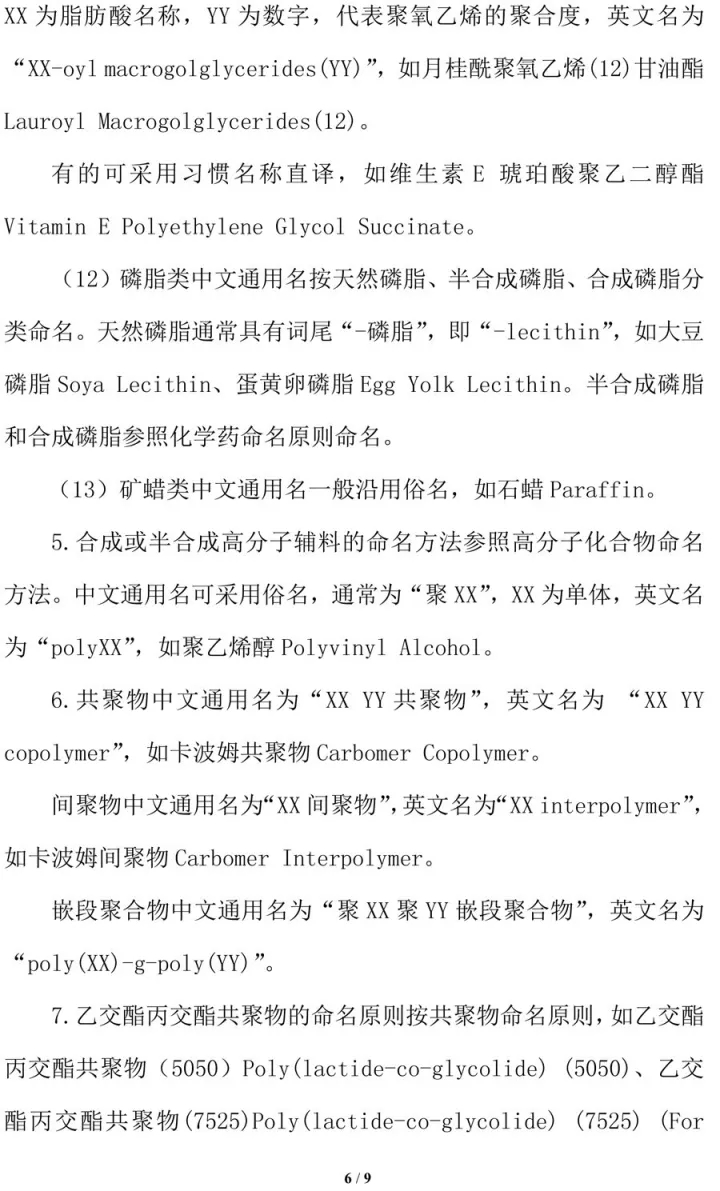 XX 为脂肪酸名称，YY 为数字，代表聚氧乙烯的聚合度，英文名为“XX-oyl macrogolglycerides(YY)”，如月桂酰聚氧乙烯(12)甘油酯 Lauroyl Macrogolglycerides(12)。

有的可采用习惯名称直译，如维生素 E 琥珀酸聚乙二醇酯 Vitamin E Polyethylene Glycol Succinate。

（12）磷脂类中文通用名按天然磷脂、半合成磷脂、合成磷脂分类命名。天然磷脂通常具有词尾“-磷脂”，即“-lecithin”，如大豆磷脂 Soya Lecithin、蛋黄卵磷脂 Egg Yolk Lecithin。半合成磷脂和合成磷脂参照化学药命名原则命名。

（13）矿蜡类中文通用名一般沿用俗名，如石蜡 Paraffin。

5.合成或半合成高分子辅料的命名方法参照高分子化合物命名方法。中文通用名可采用俗名，通常为“聚 XX”，XX 为单体，英文名为“polyXX”，如聚乙烯醇 Polyvinyl Alcohol。

6.共聚物中文通用名为“XX YY 共聚物”，英文名为 “XX YY copolymer”，如卡波姆共聚物 Carbomer Copolymer。

间聚物中文通用名为“XX 间聚物”，英文名为“XX interpolymer”，如卡波姆间聚物 Carbomer Interpolymer。

嵌段聚合物中文通用名为“聚 XX 聚 YY 嵌段聚合物”，英文名为“poly(XX)-g-poly(YY)”。

7.乙交酯丙交酯共聚物的命名原则按共聚物命名原则，如乙交酯丙交酯共聚物（5050）Poly(lactide-co-glycolide) (5050)、乙交酯丙交酯共聚物(7525)Poly(lactide-co-glycolide) (7525) (For

6 / 9